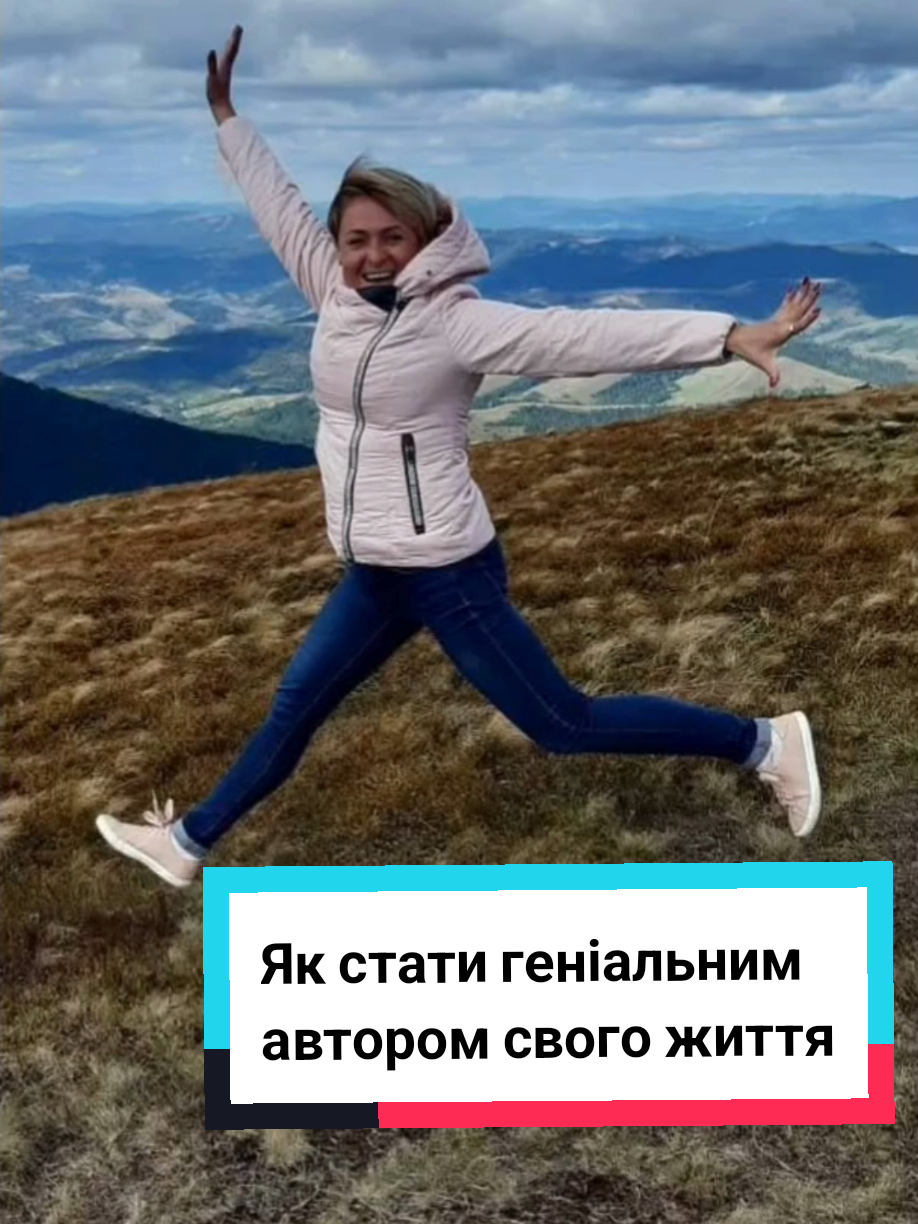 Як стати геніальним автором свого життя